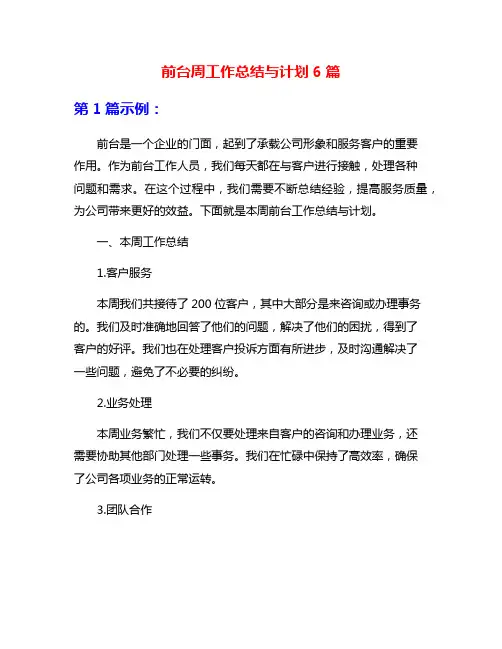 前台周工作总结与计划 6 篇

第 1 篇示例：

前台是一个企业的门面，起到了承载公司形象和服务客户的重要作用。作为前台工作人员，我们每天都在与客户进行接触，处理各种问题和需求。在这个过程中，我们需要不断总结经验，提高服务质量，为公司带来更好的效益。下面就是本周前台工作总结与计划。

一、本周工作总结

1.客户服务

本周我们共接待了 200 位客户，其中大部分是来咨询或办理事务的。我们及时准确地回答了他们的问题，解决了他们的困扰，得到了客户的好评。我们也在处理客户投诉方面有所进步，及时沟通解决了一些问题，避免了不必要的纠纷。

2.业务处理

本周业务繁忙，我们不仅要处理来自客户的咨询和办理业务，还需要协助其他部门处理一些事务。我们在忙碌中保持了高效率，确保了公司各项业务的正常运转。

3.团队合作